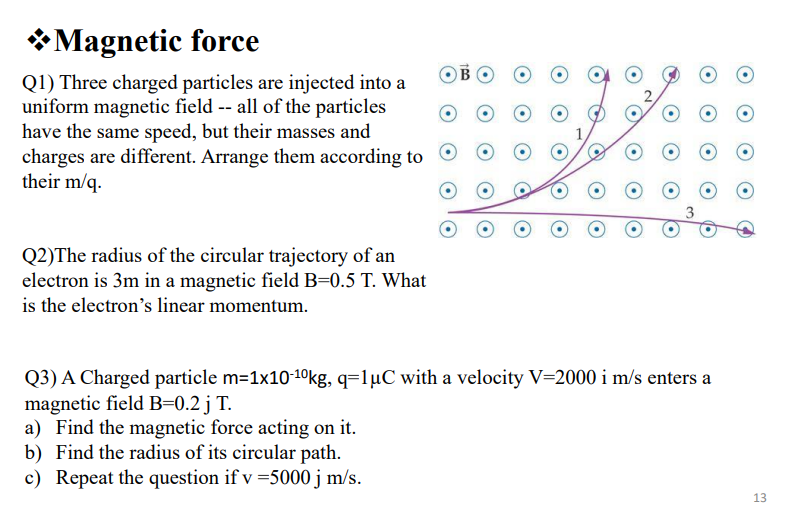 ❖Magnetic force

Q1) Three charged particles are injected into a uniform magnetic field -- all of the particles have the same speed, but their masses and charges are different. Arrange them according to their m/q.

$\vec{B}$

1

2

3

Q2)The radius of the circular trajectory of an electron is 3m in a magnetic field B=0.5 T. What is the electron's linear momentum.

Q3) A Charged particle m=1x10$^{-10}$kg, q=1μC with a velocity V=2000 i m/s enters a magnetic field B=0.2 j T.
a) Find the magnetic force acting on it.
b) Find the radius of its circular path.
c) Repeat the question if v =5000 j m/s.

13